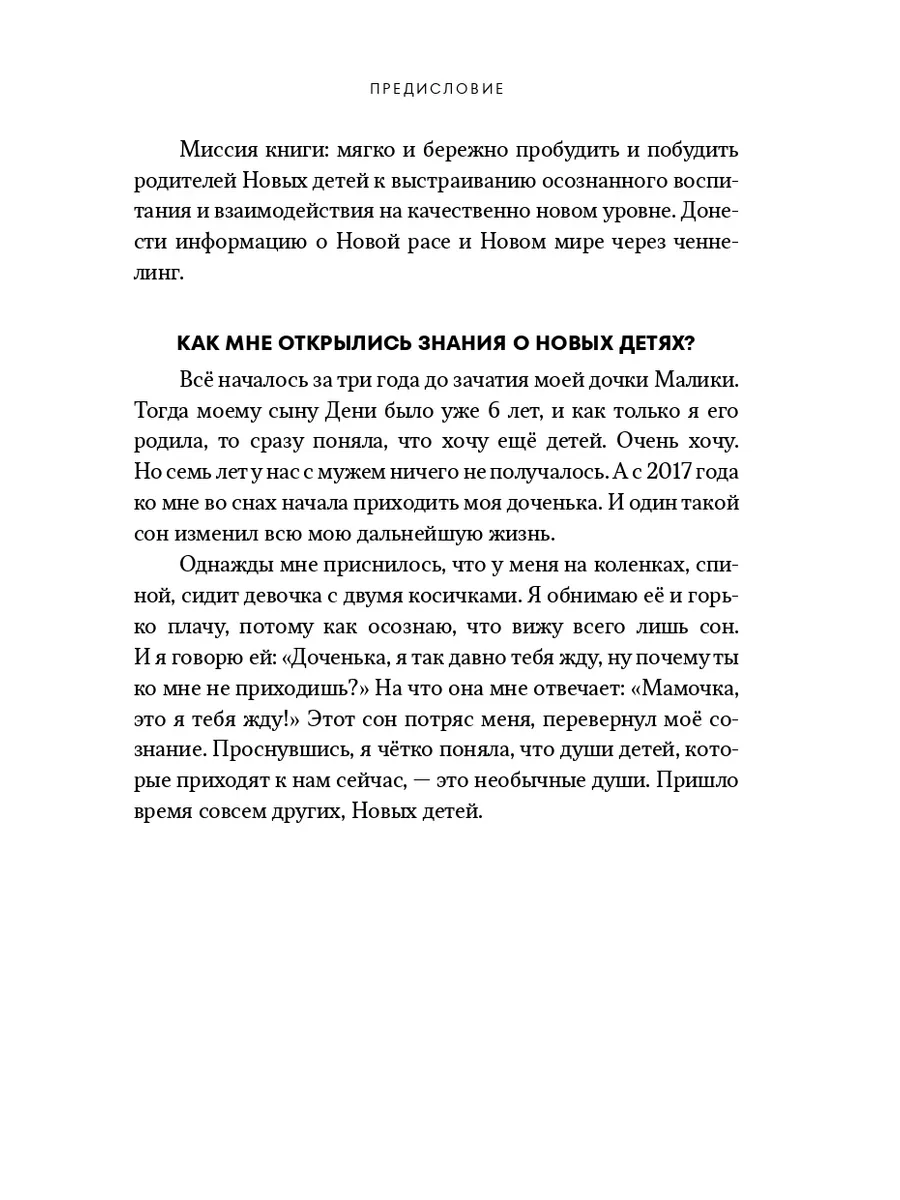 ПРЕДИСЛОВИЕ

Миссия книги: мягко и бережно пробудить и побудить родителей Новых детей к выстраиванию осознанного воспитания и взаимодействия на качественно новом уровне. Донести информацию о Новой расе и Новом мире через ченнелинг.

КАК МНЕ ОТКРЫЛИСЬ ЗНАНИЯ О НОВЫХ ДЕТЯХ?

Всё началось за три года до зачатия моей дочки Малики. Тогда моему сыну Дени было уже 6 лет, и как только я его родила, то сразу поняла, что хочу ещё детей. Очень хочу. Но семь лет у нас с мужем ничего не получалось. А с 2017 года ко мне во снах начала приходить моя доченька. И один такой сон изменил всю мою дальнейшую жизнь.

Однажды мне приснилось, что у меня на коленках, спиной, сидит девочка с двумя косичками. Я обнимаю её и горько плачу, потому как осознаю, что вижу всего лишь сон. И я говорю ей: «Доченька, я так давно тебя жду, ну почему ты ко мне не приходишь?» На что она мне отвечает: «Мамочка, это я тебя жду!» Этот сон потряс меня, перевернул моё сознание. Проснувшись, я чётко поняла, что души детей, которые приходят к нам сейчас, — это необычные души. Пришло время совсем других, Новых детей.